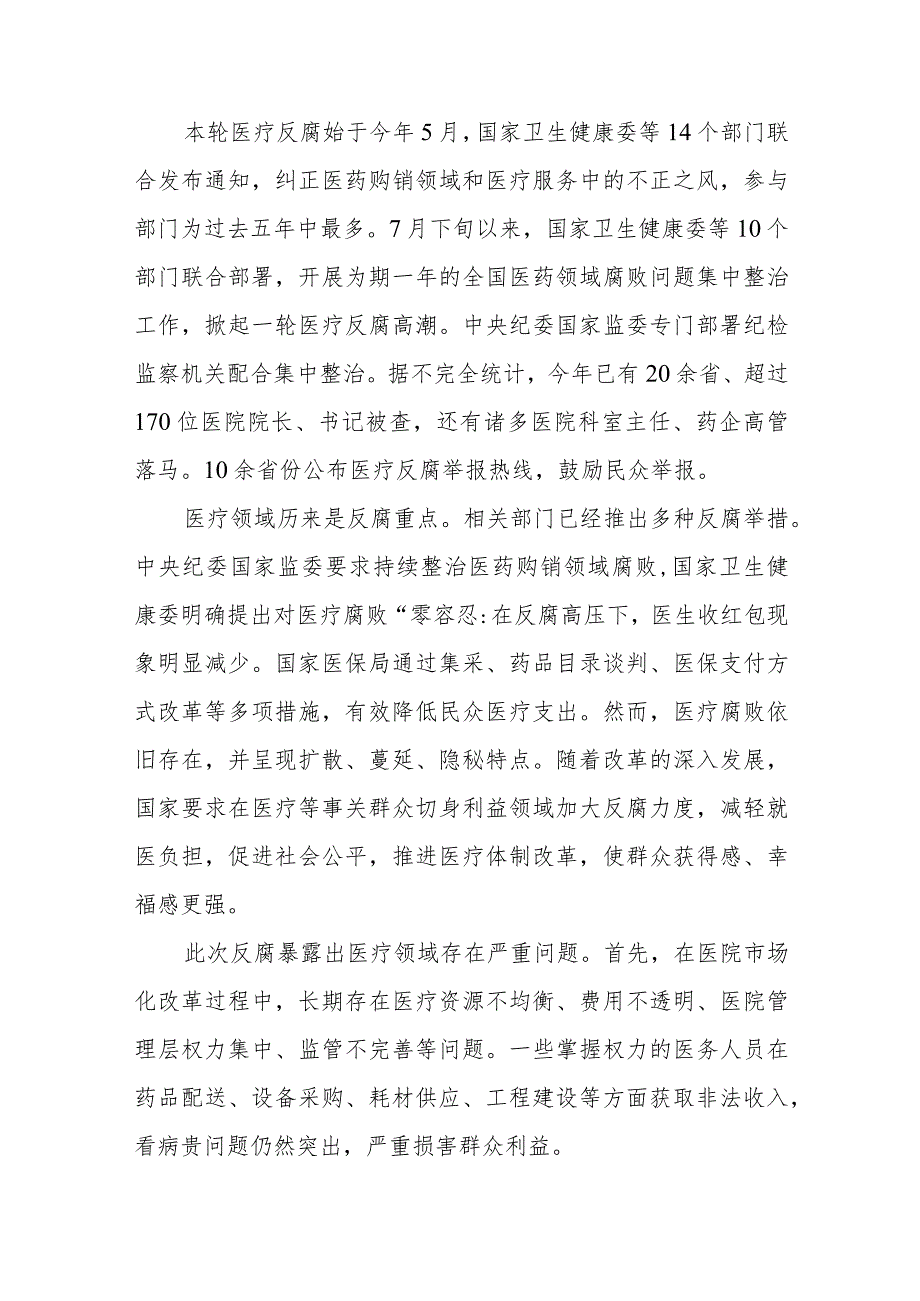 本轮医疗反腐始于今年5月，国家卫生健康委等14个部门联合发布通知，纠正医药购销领域和医疗服务中的不正之风，参与部门为过去五年中最多。7月下旬以来，国家卫生健康委等10个部门联合部署，开展为期一年的全国医药领域腐败问题集中整治工作，掀起一轮医疗反腐高潮。中央纪委国家监委专门部署纪检监察机关配合集中整治。据不完全统计，今年已有20余省、超过170位医院院长、书记被查，还有诸多医院科室主任、药企高管落马。10余省份公布医疗反腐举报热线，鼓励民众举报。

医疗领域历来是反腐重点。相关部门已经推出多种反腐举措。中央纪委国家监委要求持续整治医药购销领域腐败，国家卫生健康委明确提出对医疗腐败“零容忍:在反腐高压下，医生收红包现象明显减少。国家医保局通过集采、药品目录谈判、医保支付方式改革等多项措施，有效降低民众医疗支出。然而，医疗腐败依旧存在，并呈现扩散、蔓延、隐秘特点。随着改革的深入发展，国家要求在医疗等事关群众切身利益领域加大反腐力度，减轻就医负担，促进社会公平，推进医疗体制改革，使群众获得感、幸福感更强。

此次反腐暴露出医疗领域存在严重问题。首先，在医院市场化改革过程中，长期存在医疗资源不均衡、费用不透明、医院管理层权力集中、监管不完善等问题。一些掌握权力的医务人员在药品配送、设备采购、耗材供应、工程建设等方面获取非法收入，看病贵问题仍然突出，严重损害群众利益。